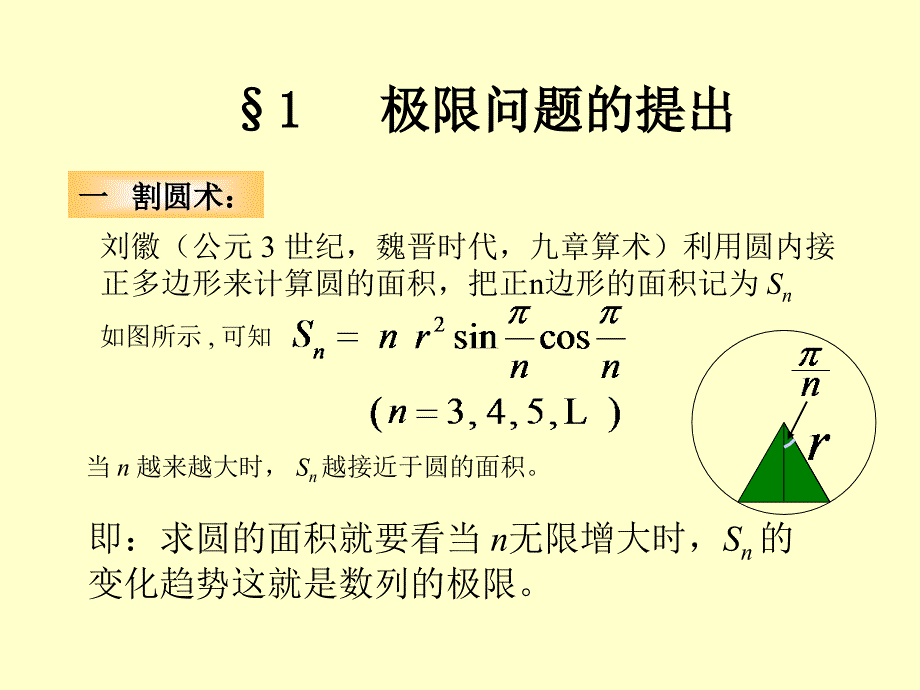 §1 极限问题的提出

一 割圆术：

刘徽（公元 3 世纪，魏晋时代，九章算术）利用圆内接正多边形来计算圆的面积，把正n边形的面积记为 $S_n$

如图所示，可知 $S_n = n\ r^2 \sin\frac{\pi}{n}\cos\frac{\pi}{n}$

$(n = 3, 4, 5, L\ )$

$\frac{\pi}{n}$

$r$

当 $n$ 越来越大时，$S_n$ 越接近于圆的面积。

即：求圆的面积就要看当 $n$无限增大时，$S_n$ 的变化趋势这就是数列的极限。